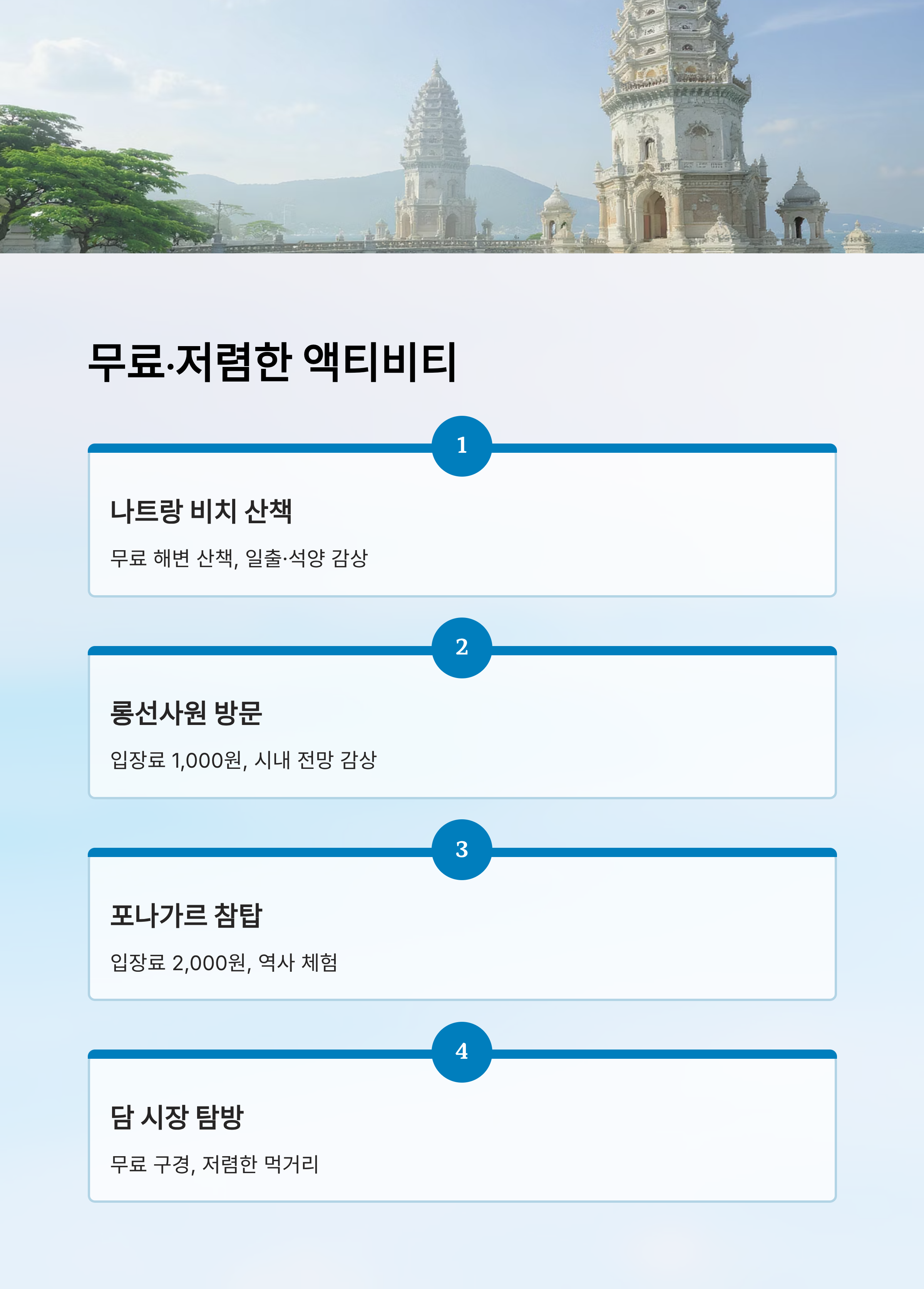 무료·저렴한 액티비티

1

나트랑 비치 산책

무료 해변 산책, 일출·석양 감상

2

롱선사원 방문

입장료 1,000원, 시내 전망 감상

3

포나가르 참탑

입장료 2,000원, 역사 체험

4

담 시장 탐방

무료 구경, 저렴한 먹거리